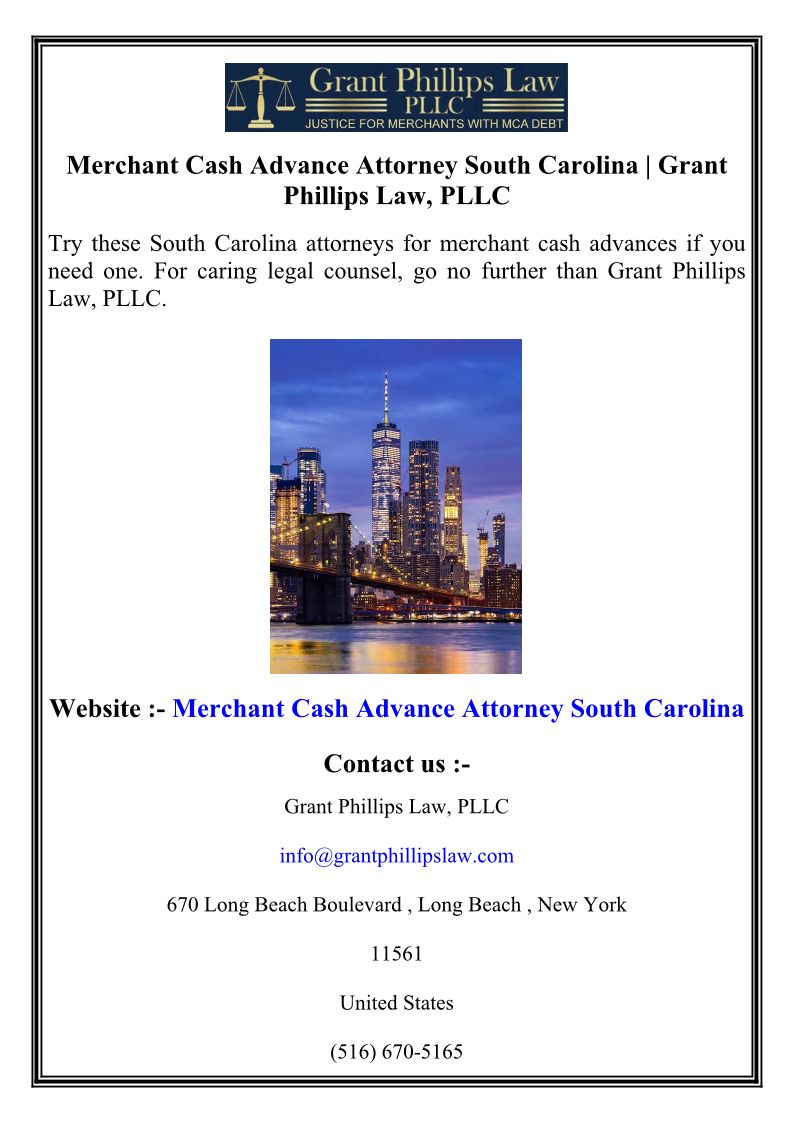 Grant Phillips Law
PLLC
JUSTICE FOR MERCHANTS WITH MCA DEBT

Merchant Cash Advance Attorney South Carolina | Grant Phillips Law, PLLC

Try these South Carolina attorneys for merchant cash advances if you need one. For caring legal counsel, go no further than Grant Phillips Law, PLLC.

Website :- Merchant Cash Advance Attorney South Carolina

Contact us :-

Grant Phillips Law, PLLC

info@grantphillipslaw.com

670 Long Beach Boulevard , Long Beach , New York

11561

United States

(516) 670-5165